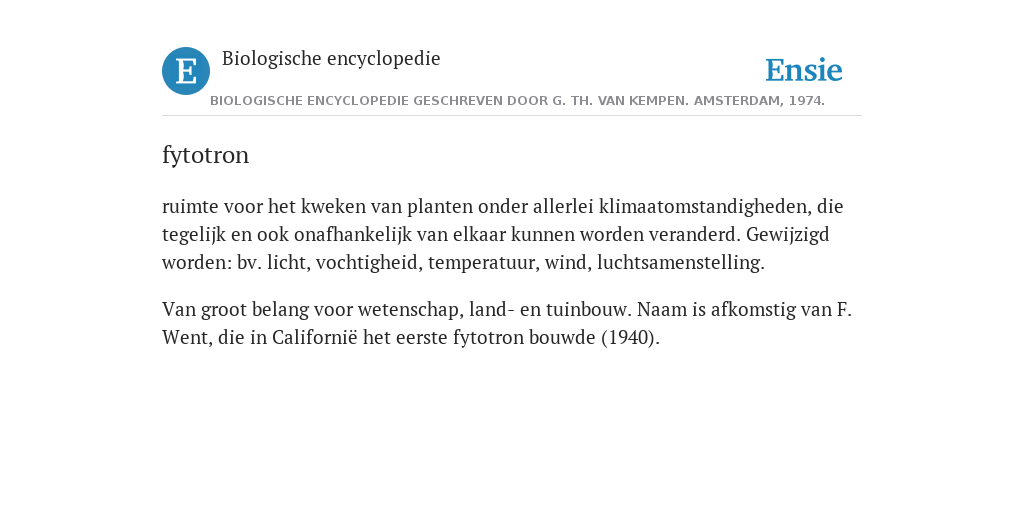 E Biologische encyclopedie

Ensie

BIOLOGISCHE ENCYCLOPEDIE GESCHREVEN DOOR G. TH. VAN KEMPEN. AMSTERDAM, 1974.

fytotron

ruimte voor het kweken van planten onder allerlei klimaatomstandigheden, die tegelijk en ook onafhankelijk van elkaar kunnen worden veranderd. Gewijzigd worden: bv. licht, vochtigheid, temperatuur, wind, luchtsamenstelling.

Van groot belang voor wetenschap, land- en tuinbouw. Naam is afkomstig van F. Went, die in Californië het eerste fytotron bouwde (1940).